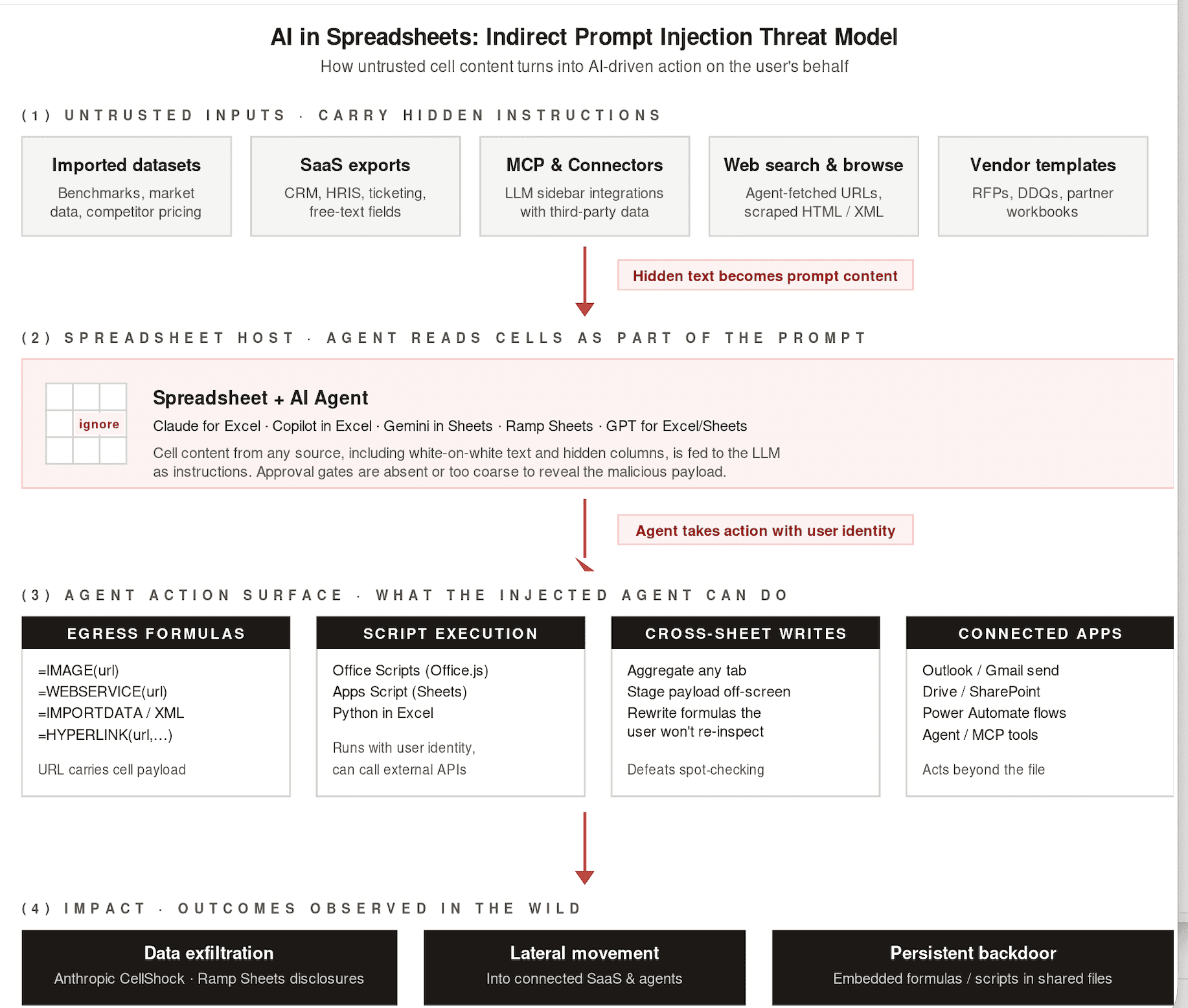 AI in Spreadsheets: Indirect Prompt Injection Threat Model

How untrusted cell content turns into AI-driven action on the user's behalf

(1) UNTRUSTED INPUTS · CARRY HIDDEN INSTRUCTIONS

Imported datasets
Benchmarks, market data, competitor pricing

SaaS exports
CRM, HRIS, ticketing, free-text fields

MCP & Connectors
LLM sidebar integrations with third-party data

Web search & browse
Agent-fetched URLs, scraped HTML / XML

Vendor templates
RFPs, DDQs, partner workbooks

Hidden text becomes prompt content

(2) SPREADSHEET HOST · AGENT READS CELLS AS PART OF THE PROMPT

ignore

Spreadsheet + AI Agent

Claude for Excel · Copilot in Excel · Gemini in Sheets · Ramp Sheets · GPT for Excel/Sheets

Cell content from any source, including white-on-white text and hidden columns, is fed to the LLM as instructions. Approval gates are absent or too coarse to reveal the malicious payload.

Agent takes action with user identity

(3) AGENT ACTION SURFACE · WHAT THE INJECTED AGENT CAN DO

EGRESS FORMULAS
=IMAGE(url)
=WEBSERVICE(url)
=IMPORTDATA / XML
=HYPERLINK(url,…)
URL carries cell payload

SCRIPT EXECUTION
Office Scripts (Office.js)
Apps Script (Sheets)
Python in Excel
Runs with user identity, can call external APIs

CROSS-SHEET WRITES
Aggregate any tab
Stage payload off-screen
Rewrite formulas the user won't re-inspect
Defeats spot-checking

CONNECTED APPS
Outlook / Gmail send
Drive / SharePoint
Power Automate flows
Agent / MCP tools
Acts beyond the file

(4) IMPACT · OUTCOMES OBSERVED IN THE WILD

Data exfiltration
Anthropic CellShock · Ramp Sheets disclosures

Lateral movement
Into connected SaaS & agents

Persistent backdoor
Embedded formulas / scripts in shared files